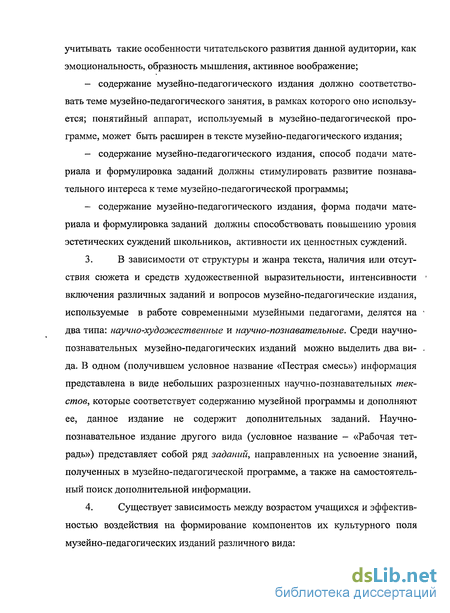 учитывать такие особенности читательского развития данной аудитории, как эмоциональность, образность мышления, активное воображение;

– содержание музейно-педагогического издания должно соответствовать теме музейно-педагогического занятия, в рамках которого оно используется; понятийный аппарат, используемый в музейно-педагогической программе, может быть расширен в тексте музейно-педагогического издания;

– содержание музейно-педагогического издания, способ подачи материала и формулировка заданий должны стимулировать развитие познавательного интереса к теме музейно-педагогической программы;

– содержание музейно-педагогического издания, форма подачи материала и формулировка заданий должны способствовать повышению уровня эстетических суждений школьников, активности их ценностных суждений.

3. В зависимости от структуры и жанра текста, наличия или отсутствия сюжета и средств художественной выразительности, интенсивности включения различных заданий и вопросов музейно-педагогические издания, используемые в работе современными музейными педагогами, делятся на два типа: научно-художественные и научно-познавательные. Среди научно-познавательных музейно-педагогических изданий можно выделить два вида. В одном (получившем условное название «Пестрая смесь») информация представлена в виде небольших разрозненных научно-познавательных текстов, которые соответствует содержанию музейной программы и дополняют ее, данное издание не содержит дополнительных заданий. Научно-познавательное издание другого вида (условное название – «Рабочая тетрадь») представляет собой ряд заданий, направленных на усвоение знаний, полученных в музейно-педагогической программе, а также на самостоятельный поиск дополнительной информации.

4. Существует зависимость между возрастом учащихся и эффективностью воздействия на формирование компонентов их культурного поля музейно-педагогических изданий различного вида:

dsLib.net
библиотека диссертаций